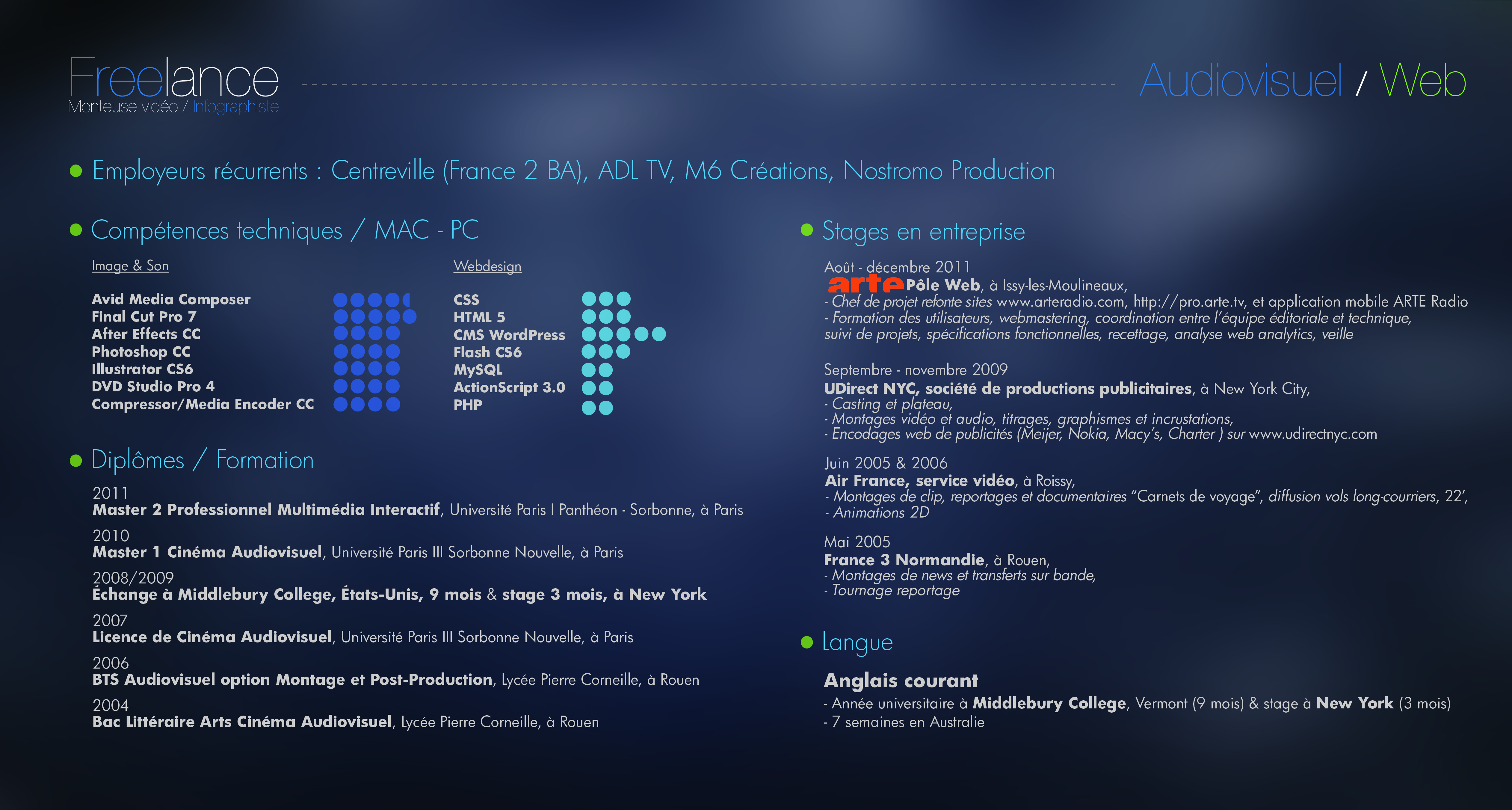 Freelance
Monteuse vidéo / Infographiste

Audiovisuel / Web

Employeurs récurrents : Centreville (France 2 BA), ADL TV, M6 Créations, Nostromo Production

Compétences techniques / MAC - PC

Image & Son

Avid Media Composer
Final Cut Pro 7
After Effects CC
Photoshop CC
Illustrator CS6
DVD Studio Pro 4
Compressor/Media Encoder CC

Webdesign

CSS
HTML 5
CMS WordPress
Flash CS6
MySQL
ActionScript 3.0
PHP

Diplômes / Formation

2011
Master 2 Professionnel Multimédia Interactif, Université Paris I Panthéon - Sorbonne, à Paris

2010
Master 1 Cinéma Audiovisuel, Université Paris III Sorbonne Nouvelle, à Paris

2008/2009
Échange à Middlebury College, États-Unis, 9 mois & stage 3 mois, à New York

2007
Licence de Cinéma Audiovisuel, Université Paris III Sorbonne Nouvelle, à Paris

2006
BTS Audiovisuel option Montage et Post-Production, Lycée Pierre Corneille, à Rouen

2004
Bac Littéraire Arts Cinéma Audiovisuel, Lycée Pierre Corneille, à Rouen

Stages en entreprise

Août - décembre 2011
arte Pôle Web, à Issy-les-Moulineaux,
- Chef de projet refonte sites www.arteradio.com, http://pro.arte.tv, et application mobile ARTE Radio
- Formation des utilisateurs, webmastering, coordination entre l'équipe éditoriale et technique, suivi de projets, spécifications fonctionnelles, recettage, analyse web analytics, veille

Septembre - novembre 2009
UDirect NYC, société de productions publicitaires, à New York City,
- Casting et plateau,
- Montages vidéo et audio, titrages, graphismes et incrustations,
- Encodages web de publicités (Meijer, Nokia, Macy's, Charter ) sur www.udirectnyc.com

Juin 2005 & 2006
Air France, service vidéo, à Roissy,
- Montages de clip, reportages et documentaires "Carnets de voyage", diffusion vols long-courriers, 22',
- Animations 2D

Mai 2005
France 3 Normandie, à Rouen,
- Montages de news et transferts sur bande,
- Tournage reportage

Langue

Anglais courant
- Année universitaire à Middlebury College, Vermont (9 mois) & stage à New York (3 mois)
- 7 semaines en Australie